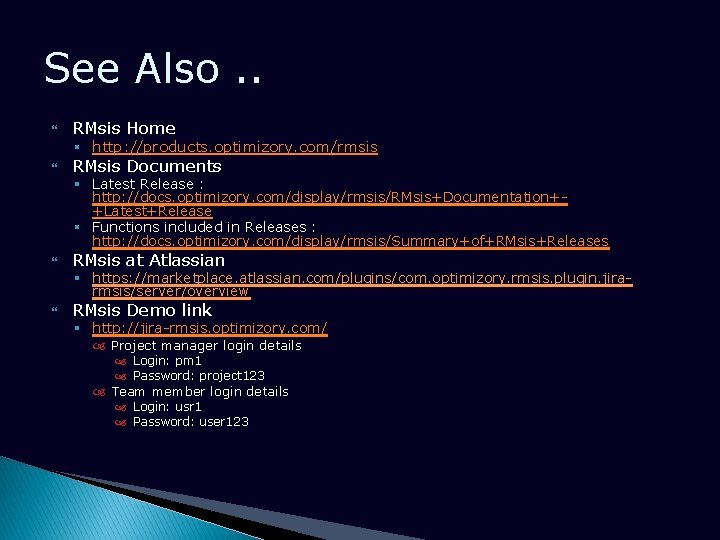 See Also ..

RMsis Home
http://products.optimizory.com/rmsis

RMsis Documents
Latest Release : http://docs.optimizory.com/display/rmsis/RMsis+Documentation+-+Latest+Release
Functions included in Releases : http://docs.optimizory.com/display/rmsis/Summary+of+RMsis+Releases

RMsis at Atlassian
https://marketplace.atlassian.com/plugins/com.optimizory.rmsis.plugin.jira-rmsis/server/overview

RMsis Demo link
http://jira-rmsis.optimizory.com/
Project manager login details
Login: pm1
Password: project123
Team member login details
Login: usr1
Password: user123